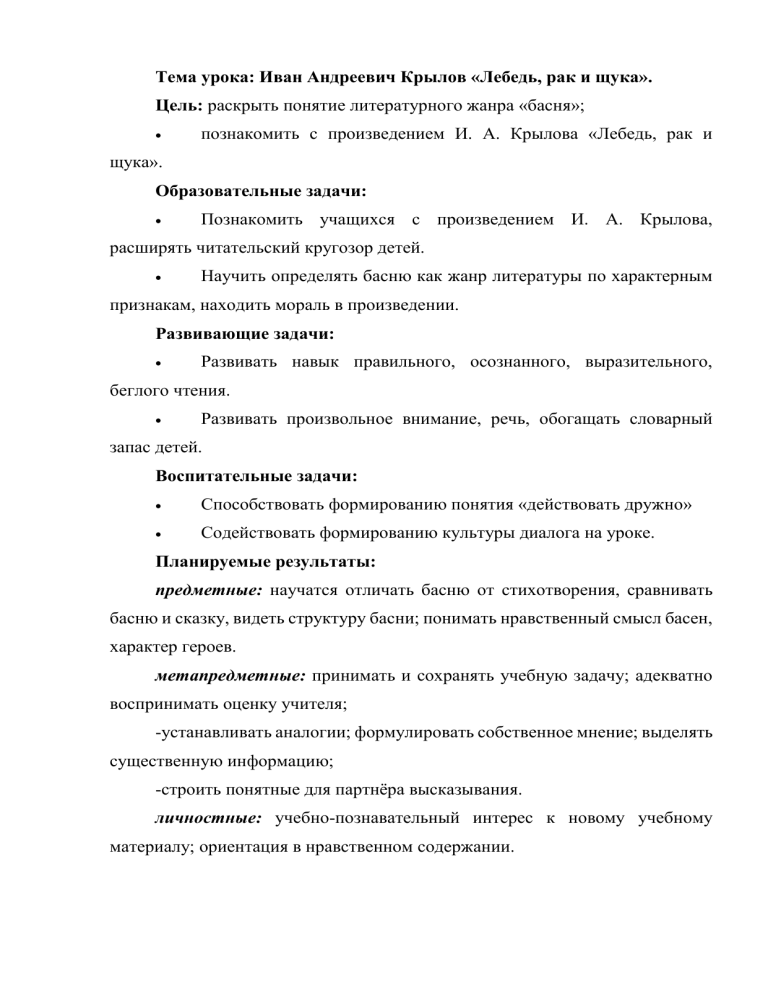 Тема урока: Иван Андреевич Крылов «Лебедь, рак и щука».

Цель: раскрыть понятие литературного жанра «басня»;

• познакомить с произведением И. А. Крылова «Лебедь, рак и щука».

Образовательные задачи:

• Познакомить учащихся с произведением И. А. Крылова, расширять читательский кругозор детей.

• Научить определять басню как жанр литературы по характерным признакам, находить мораль в произведении.

Развивающие задачи:

• Развивать навык правильного, осознанного, выразительного, беглого чтения.

• Развивать произвольное внимание, речь, обогащать словарный запас детей.

Воспитательные задачи:

• Способствовать формированию понятия «действовать дружно»

• Содействовать формированию культуры диалога на уроке.

Планируемые результаты:

предметные: научатся отличать басню от стихотворения, сравнивать басню и сказку, видеть структуру басни; понимать нравственный смысл басен, характер героев.

метапредметные: принимать и сохранять учебную задачу; адекватно воспринимать оценку учителя;

-устанавливать аналогии; формулировать собственное мнение; выделять существенную информацию;

-строить понятные для партнёра высказывания.

личностные: учебно-познавательный интерес к новому учебному материалу; ориентация в нравственном содержании.